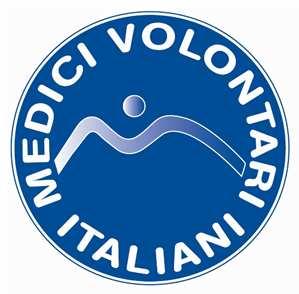 MEDICI VOLONTARI ITALIANI